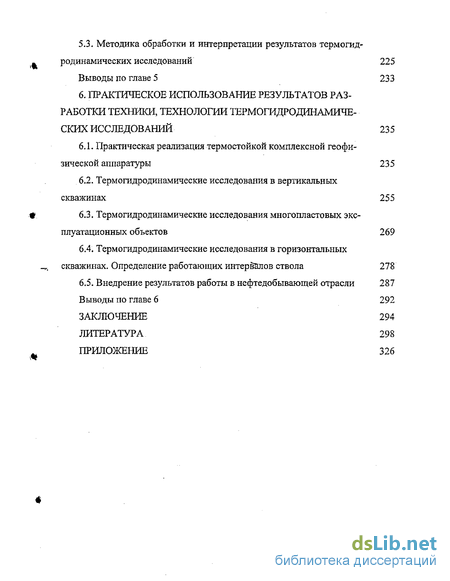 5.3. Методика обработки и интерпретации результатов термогидродинамических исследований 225

Выводы по главе 5 233

6. ПРАКТИЧЕСКОЕ ИСПОЛЬЗОВАНИЕ РЕЗУЛЬТАТОВ РАЗРАБОТКИ ТЕХНИКИ, ТЕХНОЛОГИИ ТЕРМОГИДРОДИНАМИЧЕСКИХ ИССЛЕДОВАНИЙ 235

6.1. Практическая реализация термостойкой комплексной геофизической аппаратуры 235

6.2. Термогидродинамические исследования в вертикальных скважинах 255

6.3. Термогидродинамические исследования многопластовых эксплуатационных объектов 269

6.4. Термогидродинамические исследования в горизонтальных скважинах. Определение работающих интервалов ствола 278

6.5. Внедрение результатов работы в нефтедобывающей отрасли 287

Выводы по главе 6 292

ЗАКЛЮЧЕНИЕ 294

ЛИТЕРАТУРА 298

ПРИЛОЖЕНИЕ 326

dsLib.net
библиотека диссертаций